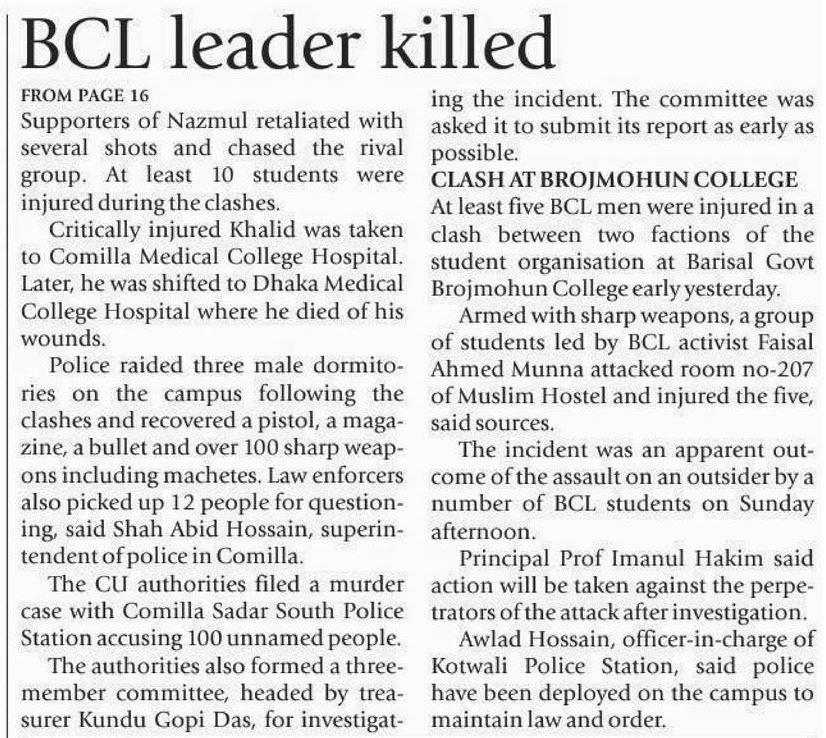 BCL leader killed

FROM PAGE 16

Supporters of Nazmul retaliated with several shots and chased the rival group. At least 10 students were injured during the clashes.

Critically injured Khalid was taken to Comilla Medical College Hospital. Later, he was shifted to Dhaka Medical College Hospital where he died of his wounds.

Police raided three male dormitories on the campus following the clashes and recovered a pistol, a magazine, a bullet and over 100 sharp weapons including machetes. Law enforcers also picked up 12 people for questioning, said Shah Abid Hossain, superintendent of police in Comilla.

The CU authorities filed a murder case with Comilla Sadar South Police Station accusing 100 unnamed people.

The authorities also formed a three-member committee, headed by treasurer Kundu Gopi Das, for investigating the incident. The committee was asked it to submit its report as early as possible.

CLASH AT BROJMOHUN COLLEGE

At least five BCL men were injured in a clash between two factions of the student organisation at Barisal Govt Brojmohun College early yesterday.

Armed with sharp weapons, a group of students led by BCL activist Faisal Ahmed Munna attacked room no-207 of Muslim Hostel and injured the five, said sources.

The incident was an apparent outcome of the assault on an outsider by a number of BCL students on Sunday afternoon.

Principal Prof Imanul Hakim said action will be taken against the perpetrators of the attack after investigation.

Awlad Hossain, officer-in-charge of Kotwali Police Station, said police have been deployed on the campus to maintain law and order.